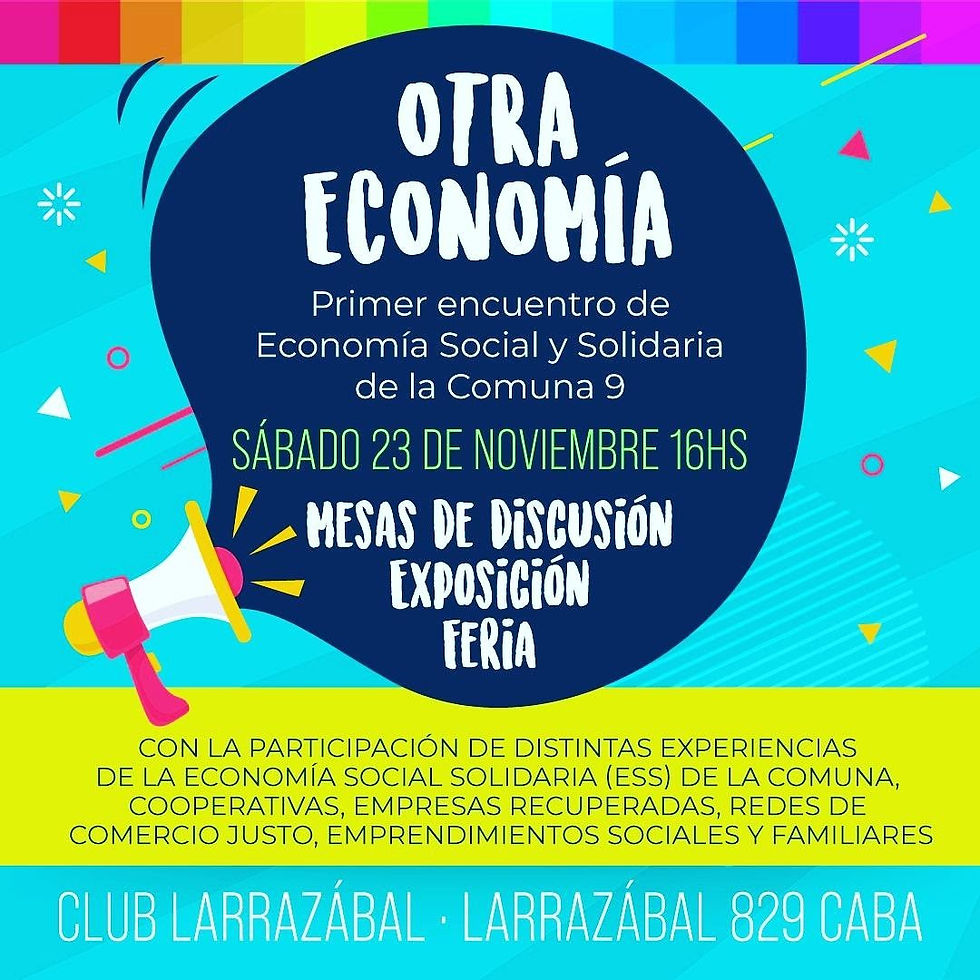 OTRA ECONOMÍA

Primer encuentro de Economía Social y Solidaria de la Comuna 9

SÁBADO 23 DE NOVIEMBRE 16HS

MESAS DE DISCUSIÓN
EXPOSICIÓN
FERIA

CON LA PARTICIPACIÓN DE DISTINTAS EXPERIENCIAS DE LA ECONOMÍA SOCIAL SOLIDARIA (ESS) DE LA COMUNA, COOPERATIVAS, EMPRESAS RECUPERADAS, REDES DE COMERCIO JUSTO, EMPRENDIMIENTOS SOCIALES Y FAMILIARES

CLUB LARRAZÁBAL · LARRAZÁBAL 829 CABA